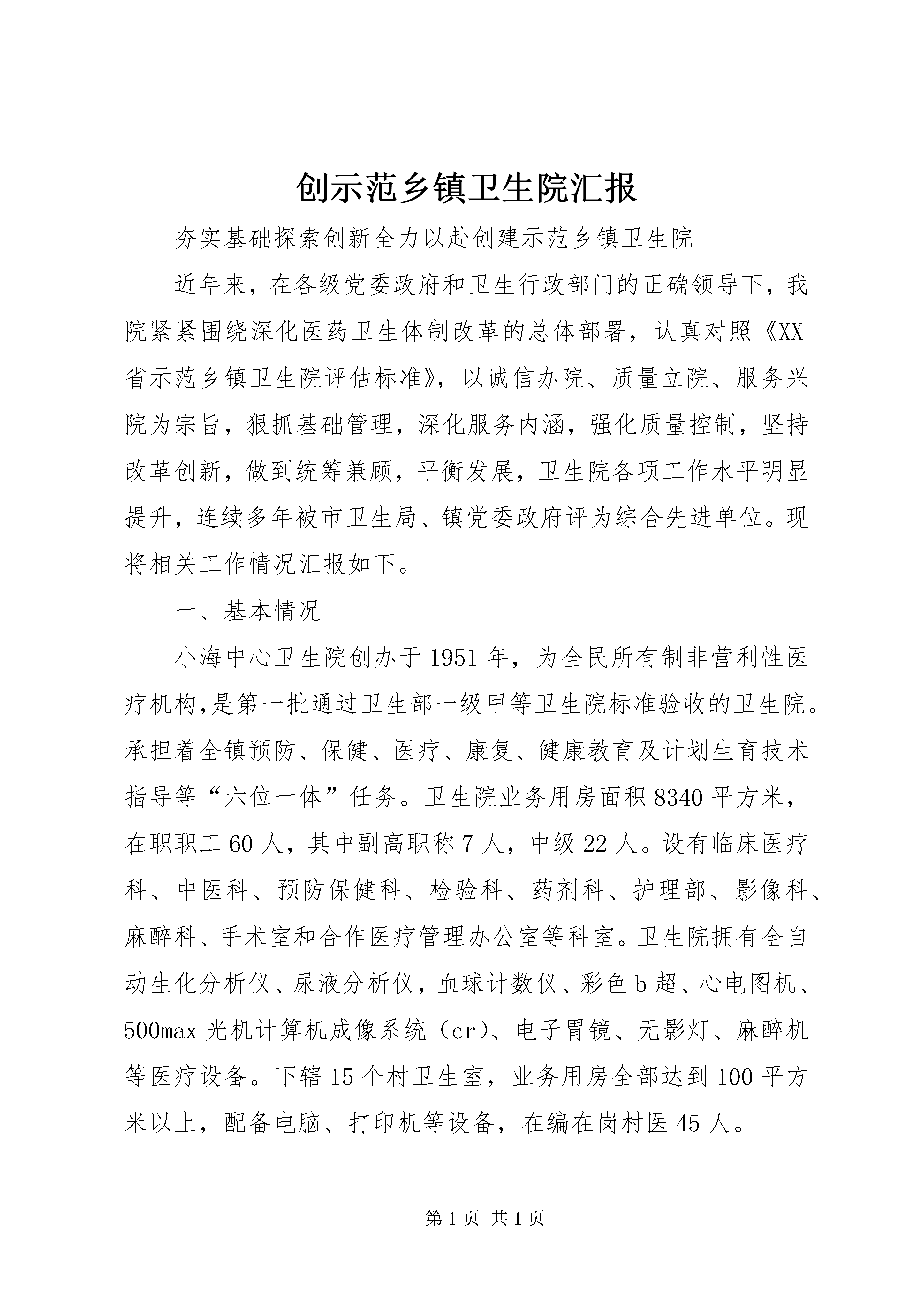 创示范乡镇卫生院汇报

夯实基础探索创新全力以赴创建示范乡镇卫生院

近年来，在各级党委政府和卫生行政部门的正确领导下，我院紧紧围绕深化医药卫生体制改革的总体部署，认真对照《XX省示范乡镇卫生院评估标准》，以诚信办院、质量立院、服务兴院为宗旨，狠抓基础管理，深化服务内涵，强化质量控制，坚持改革创新，做到统筹兼顾，平衡发展，卫生院各项工作水平明显提升，连续多年被市卫生局、镇党委政府评为综合先进单位。现将相关工作情况汇报如下。

一、基本情况

小海中心卫生院创办于1951年，为全民所有制非营利性医疗机构,是第一批通过卫生部一级甲等卫生院标准验收的卫生院。承担着全镇预防、保健、医疗、康复、健康教育及计划生育技术指导等“六位一体”任务。卫生院业务用房面积8340平方米，在职职工60人，其中副高职称7人，中级22人。设有临床医疗科、中医科、预防保健科、检验科、药剂科、护理部、影像科、麻醉科、手术室和合作医疗管理办公室等科室。卫生院拥有全自动生化分析仪、尿液分析仪，血球计数仪、彩色b超、心电图机、500max光机计算机成像系统（cr）、电子胃镜、无影灯、麻醉机等医疗设备。下辖15个村卫生室，业务用房全部达到100平方米以上，配备电脑、打印机等设备，在编在岗村医45人。

第1页 共1页